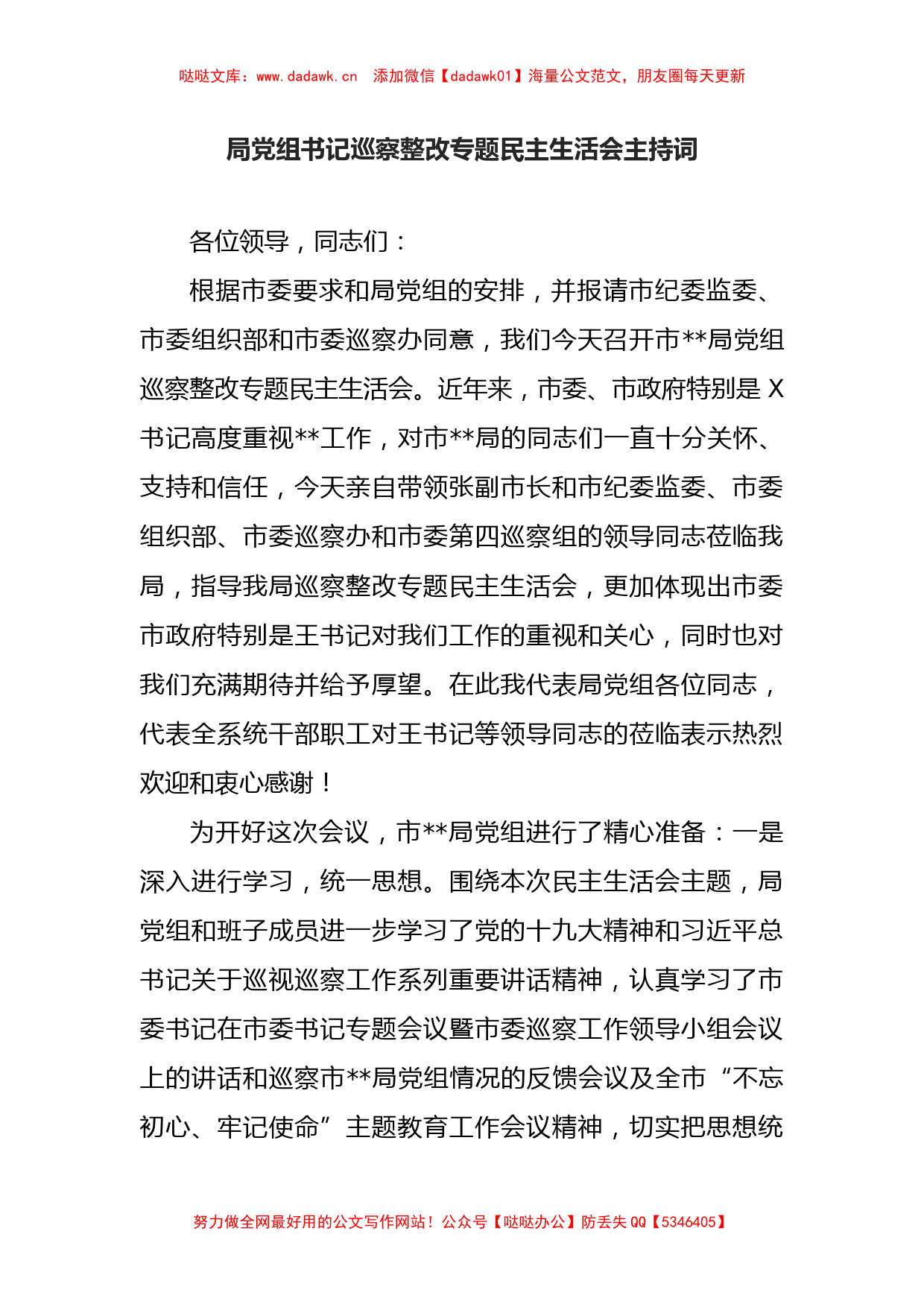 哒哒文库：www.dadawk.cn　添加微信【dadawk01】海量公文范文，朋友圈每天更新

局党组书记巡察整改专题民主生活会主持词

各位领导，同志们：

根据市委要求和局党组的安排，并报请市纪委监委、市委组织部和市委巡察办同意，我们今天召开市**局党组巡察整改专题民主生活会。近年来，市委、市政府特别是 X 书记高度重视**工作，对市**局的同志们一直十分关怀、支持和信任，今天亲自带领张副市长和市纪委监委、市委组织部、市委巡察办和市委第四巡察组的领导同志莅临我局，指导我局巡察整改专题民主生活会，更加体现出市委市政府特别是王书记对我们工作的重视和关心，同时也对我们充满期待并给予厚望。在此我代表局党组各位同志，代表全系统干部职工对王书记等领导同志的莅临表示热烈欢迎和衷心感谢！

为开好这次会议，市**局党组进行了精心准备：一是深入进行学习，统一思想。围绕本次民主生活会主题，局党组和班子成员进一步学习了党的十九大精神和习近平总书记关于巡视巡察工作系列重要讲话精神，认真学习了市委书记在市委书记专题会议暨市委巡察工作领导小组会议上的讲话和巡察市**局党组情况的反馈会议及全市“不忘初心、牢记使命”主题教育工作会议精神，切实把思想统

努力做全网最好用的公文写作网站！公众号【哒哒办公】防丢失 QQ【5346405】